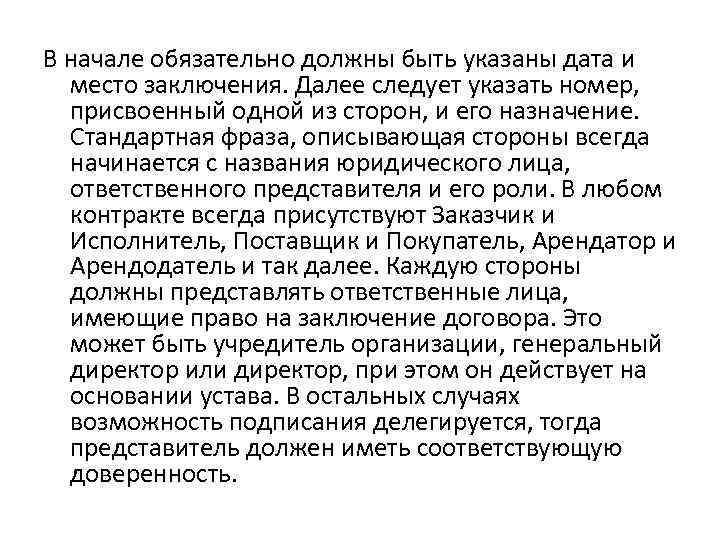 В начале обязательно должны быть указаны дата и место заключения. Далее следует указать номер, присвоенный одной из сторон, и его назначение. Стандартная фраза, описывающая стороны всегда начинается с названия юридического лица, ответственного представителя и его роли. В любом контракте всегда присутствуют Заказчик и Исполнитель, Поставщик и Покупатель, Арендатор и Арендодатель и так далее. Каждую стороны должны представлять ответственные лица, имеющие право на заключение договора. Это может быть учредитель организации, генеральный директор или директор, при этом он действует на основании устава. В остальных случаях возможность подписания делегируется, тогда представитель должен иметь соответствующую доверенность.